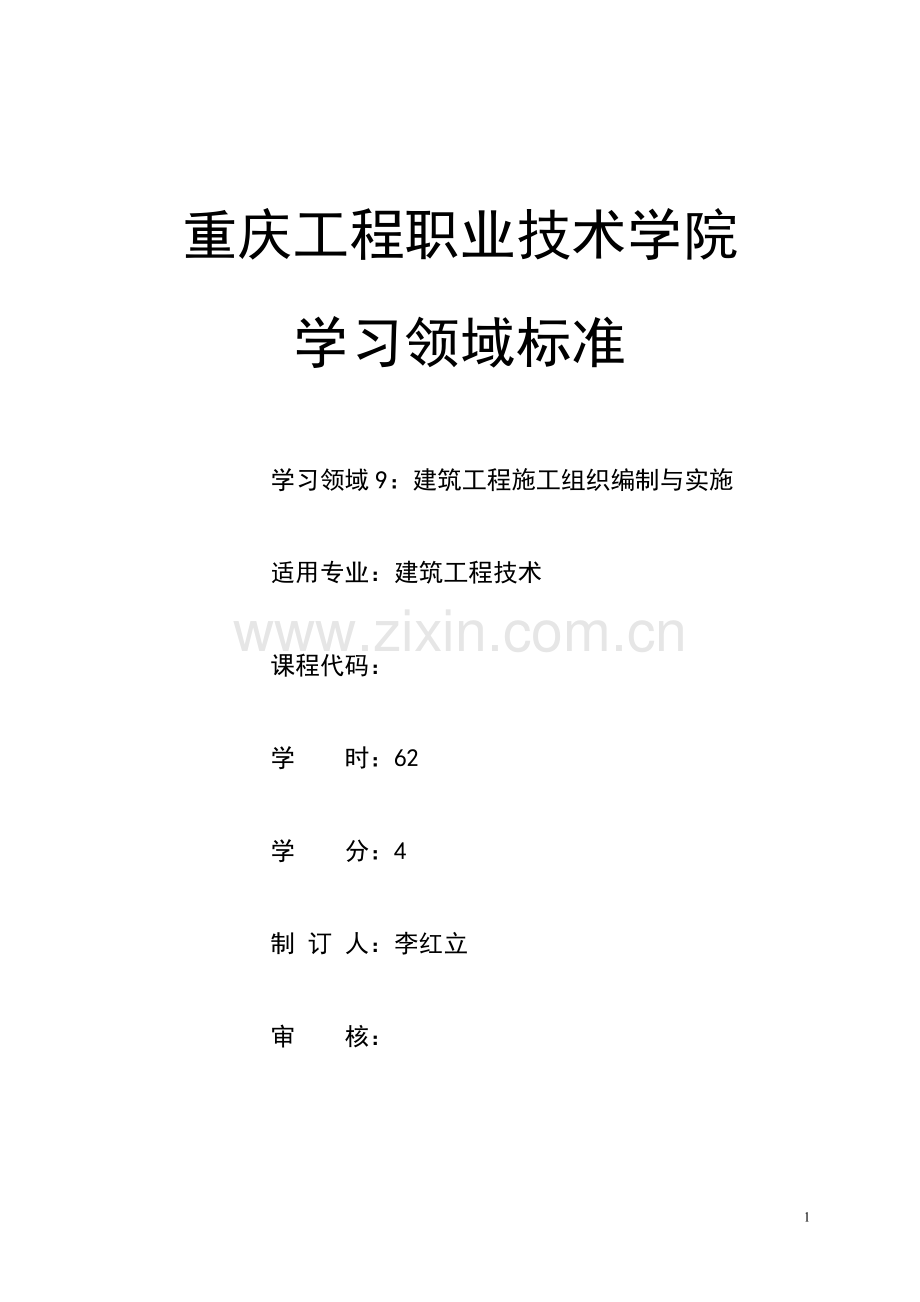 重庆工程职业技术学院

学习领域标准

学习领域 9：建筑工程施工组织编制与实施

适用专业：建筑工程技术

www.zixin.com.cn

课程代码：

学　　时：62

学　　分：4

制 订 人：李红立

审　　核：

1